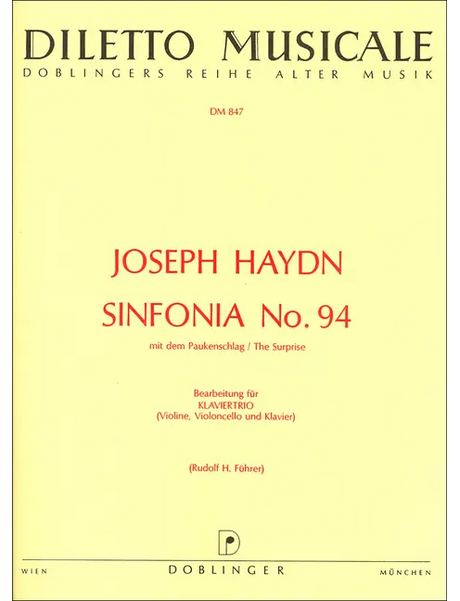 DILETTO MUSICALE
DOBLINGERS REIHE ALTER MUSIK

DM 847

JOSEPH HAYDN

SINFONIA No. 94

mit dem Paukenschlag / The Surprise

Bearbeitung für
KLAVIERTRIO
(Violine, Violoncello und Klavier)

(Rudolf H. Führer)

WIEN DOBLINGER MÜNCHEN